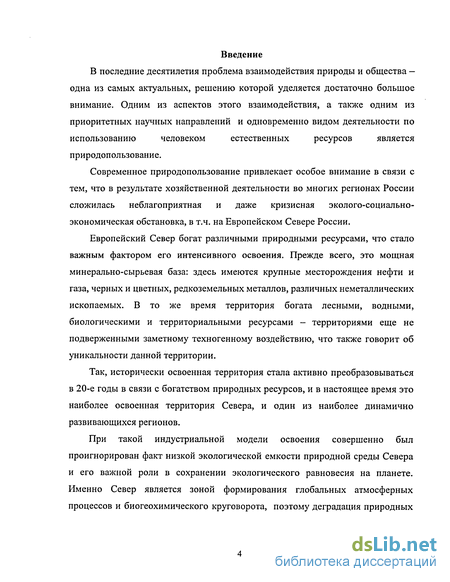 Введение

В последние десятилетия проблема взаимодействия природы и общества – одна из самых актуальных, решению которой уделяется достаточно большое внимание. Одним из аспектов этого взаимодействия, а также одним из приоритетных научных направлений и одновременно видом деятельности по использованию человеком естественных ресурсов является природопользование.

Современное природопользование привлекает особое внимание в связи с тем, что в результате хозяйственной деятельности во многих регионах России сложилась неблагоприятная и даже кризисная эколого-социально-экономическая обстановка, в т.ч. на Европейском Севере России.

Европейский Север богат различными природными ресурсами, что стало важным фактором его интенсивного освоения. Прежде всего, это мощная минерально-сырьевая база: здесь имеются крупные месторождения нефти и газа, черных и цветных, редкоземельных металлов, различных неметаллических ископаемых. В то же время территория богата лесными, водными, биологическими и территориальными ресурсами – территориями еще не подверженными заметному техногенному воздействию, что также говорит об уникальности данной территории.

Так, исторически освоенная территория стала активно преобразовываться в 20-е годы в связи с богатством природных ресурсов, и в настоящее время это наиболее освоенная территория Севера, и один из наиболее динамично развивающихся регионов.

При такой индустриальной модели освоения совершенно был проигнорирован факт низкой экологической емкости природной среды Севера и его важной роли в сохранении экологического равновесия на планете. Именно Север является зоной формирования глобальных атмосферных процессов и биогеохимического круговорота, поэтому деградация природных

4

dsLib.net
библиотека диссертаций